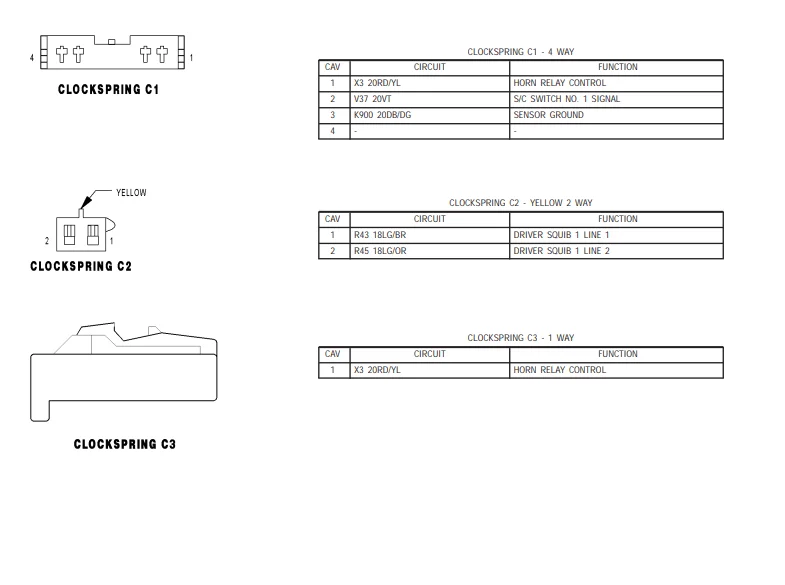 4 1

CLOCKSPRING C1

CLOCKSPRING C1 - 4 WAY

| CAV | CIRCUIT | FUNCTION |
|---|---|---|
| 1 | X3 20RD/YL | HORN RELAY CONTROL |
| 2 | V37 20VT | S/C SWITCH NO. 1 SIGNAL |
| 3 | K900 20DB/DG | SENSOR GROUND |
| 4 | - | - |

YELLOW

2 1

CLOCKSPRING C2

CLOCKSPRING C2 - YELLOW 2 WAY

| CAV | CIRCUIT | FUNCTION |
|---|---|---|
| 1 | R43 18LG/BR | DRIVER SQUIB 1 LINE 1 |
| 2 | R45 18LG/OR | DRIVER SQUIB 1 LINE 2 |

CLOCKSPRING C3

CLOCKSPRING C3 - 1 WAY

| CAV | CIRCUIT | FUNCTION |
|---|---|---|
| 1 | X3 20RD/YL | HORN RELAY CONTROL |